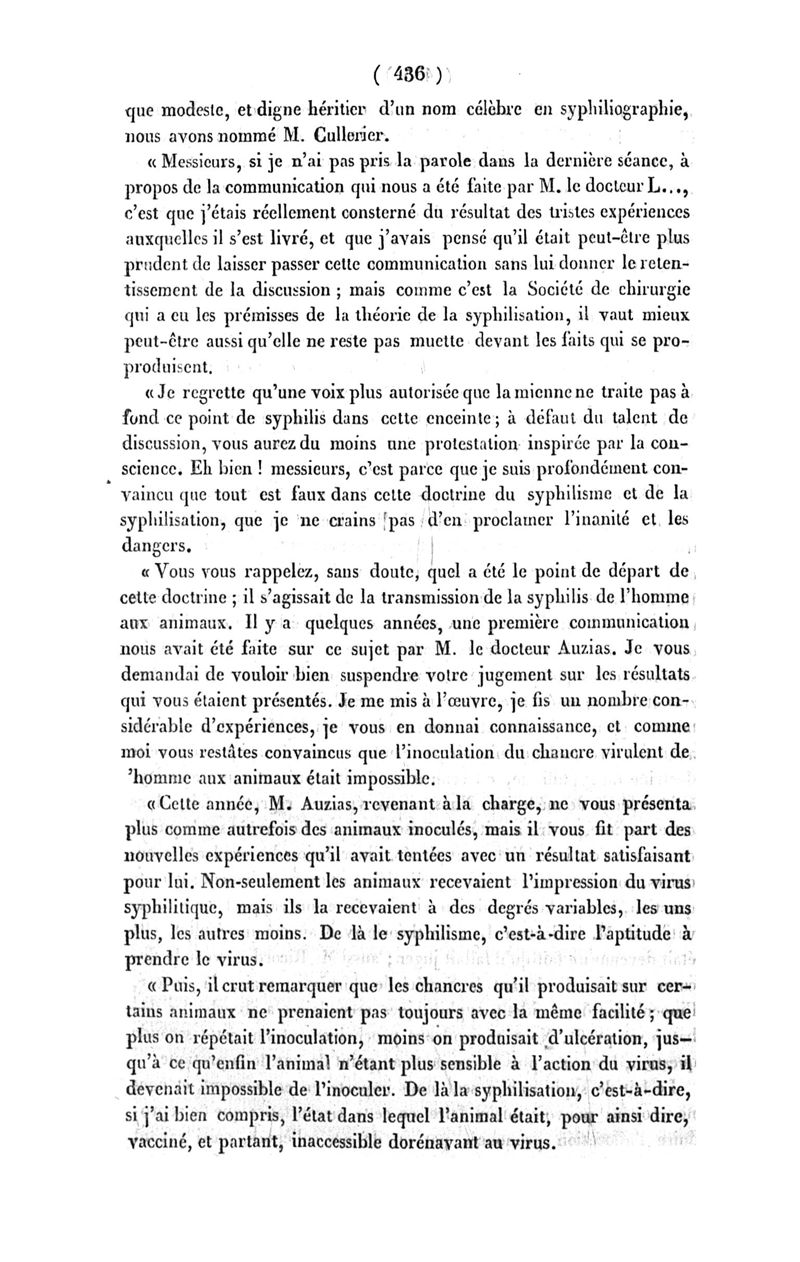 ( 436 )

que modeste, et digne héritier d'un nom célèbre en syphiliographie, nous avons nommé M. Cullerier.

« Messieurs, si je n'ai pas pris la parole dans la dernière séance, à propos de la communication qui nous a été faite par M. le docteur L..., c'est que j'étais réellement consterné du résultat des tristes expériences auxquelles il s'est livré, et que j'avais pensé qu'il était peut-être plus prudent de laisser passer cette communication sans lui donner le retentissement de la discussion ; mais comme c'est la Société de chirurgie qui a eu les prémisses de la théorie de la syphilisation, il vaut mieux peut-être aussi qu'elle ne reste pas muette devant les faits qui se produisent.

« Je regrette qu'une voix plus autorisée que la mienne ne traite pas à fond ce point de syphilis dans cette enceinte ; à défaut du talent de discussion, vous aurez du moins une protestation inspirée par la conscience. Eh bien ! messieurs, c'est parce que je suis profondément convaincu que tout est faux dans cette doctrine du syphilisme et de la syphilisation, que je ne crains pas d'en proclamer l'inanité et les dangers.

« Vous vous rappelez, sans doute, quel a été le point de départ de cette doctrine ; il s'agissait de la transmission de la syphilis de l'homme aux animaux. Il y a quelques années, une première communication nous avait été faite sur ce sujet par M. le docteur Auzias. Je vous demandai de vouloir bien suspendre votre jugement sur les résultats qui vous étaient présentés. Je me mis à l'œuvre, je fis un nombre considérable d'expériences, je vous en donnai connaissance, et comme moi vous restâtes convaincus que l'inoculation du chancre virulent de 'homme aux animaux était impossible.

« Cette année, M. Auzias, revenant à la charge, ne vous présenta plus comme autrefois des animaux inoculés, mais il vous fit part des nouvelles expériences qu'il avait tentées avec un résultat satisfaisant pour lui. Non-seulement les animaux recevaient l'impression du virus syphilitique, mais ils la recevaient à des degrés variables, les uns plus, les autres moins. De là le syphilisme, c'est-à-dire l'aptitude à prendre le virus.

« Puis, il crut remarquer que les chancres qu'il produisait sur certains animaux ne prenaient pas toujours avec la même facilité ; que plus on répétait l'inoculation, moins on produisait d'ulcération, jusqu'à ce qu'enfin l'animal n'étant plus sensible à l'action du virus, il devenait impossible de l'inoculer. De là la syphilisation, c'est-à-dire, si j'ai bien compris, l'état dans lequel l'animal était, pour ainsi dire, vacciné, et partant, inaccessible dorénavant au virus.